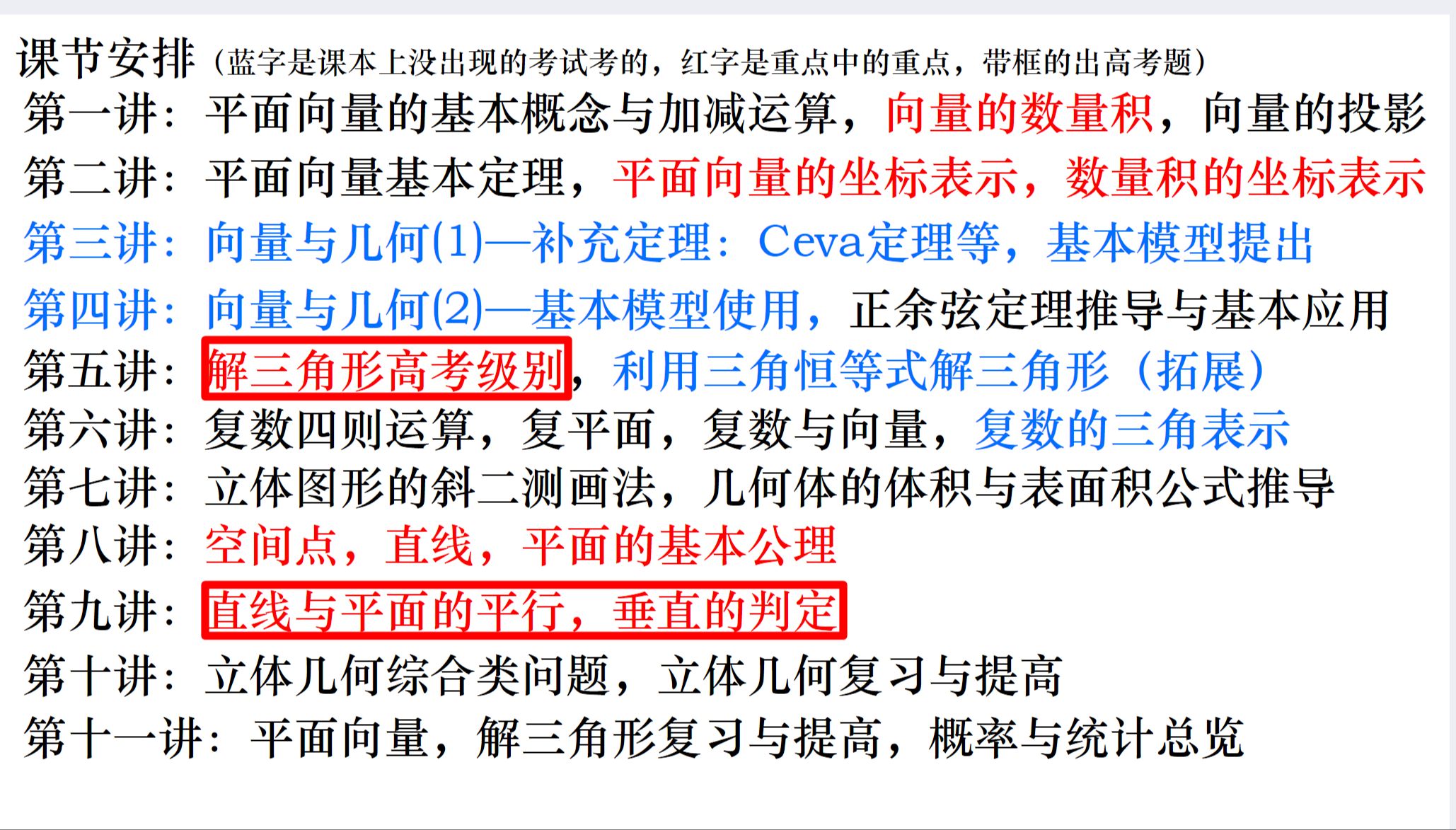 课节安排（蓝字是课本上没出现的考试考的，红字是重点中的重点，带框的出高考题）

第一讲：平面向量的基本概念与加减运算，向量的数量积，向量的投影

第二讲：平面向量基本定理，平面向量的坐标表示，数量积的坐标表示

第三讲：向量与几何(1)—补充定理：Ceva定理等，基本模型提出

第四讲：向量与几何(2)—基本模型使用，正余弦定理推导与基本应用

第五讲：解三角形高考级别，利用三角恒等式解三角形（拓展）

第六讲：复数四则运算，复平面，复数与向量，复数的三角表示

第七讲：立体图形的斜二测画法，几何体的体积与表面积公式推导

第八讲：空间点，直线，平面的基本公理

第九讲：直线与平面的平行，垂直的判定

第十讲：立体几何综合类问题，立体几何复习与提高

第十一讲：平面向量，解三角形复习与提高，概率与统计总览